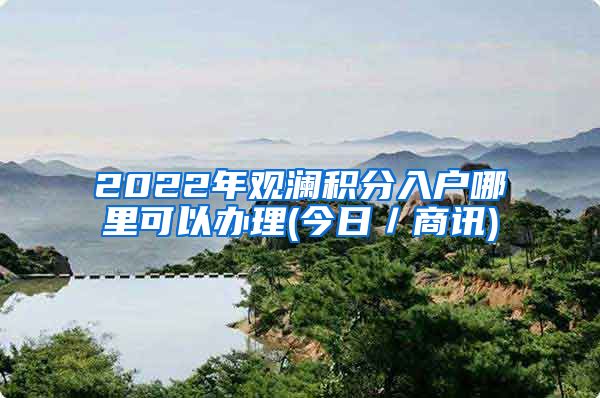 2022年观澜积分入户哪里可以办理(今日 / 商讯)